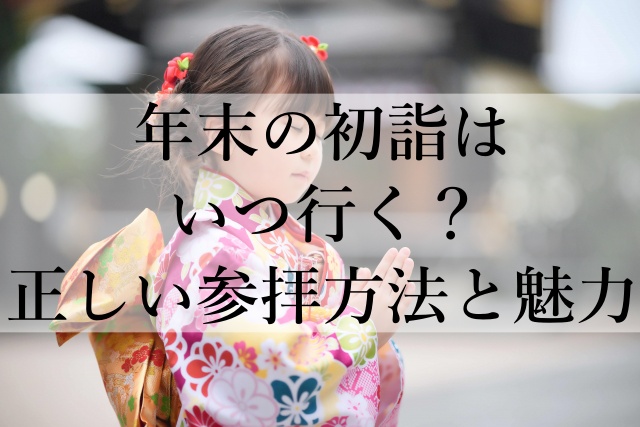 年末の初詣は
いつ行く？
正しい参拝方法と魅力